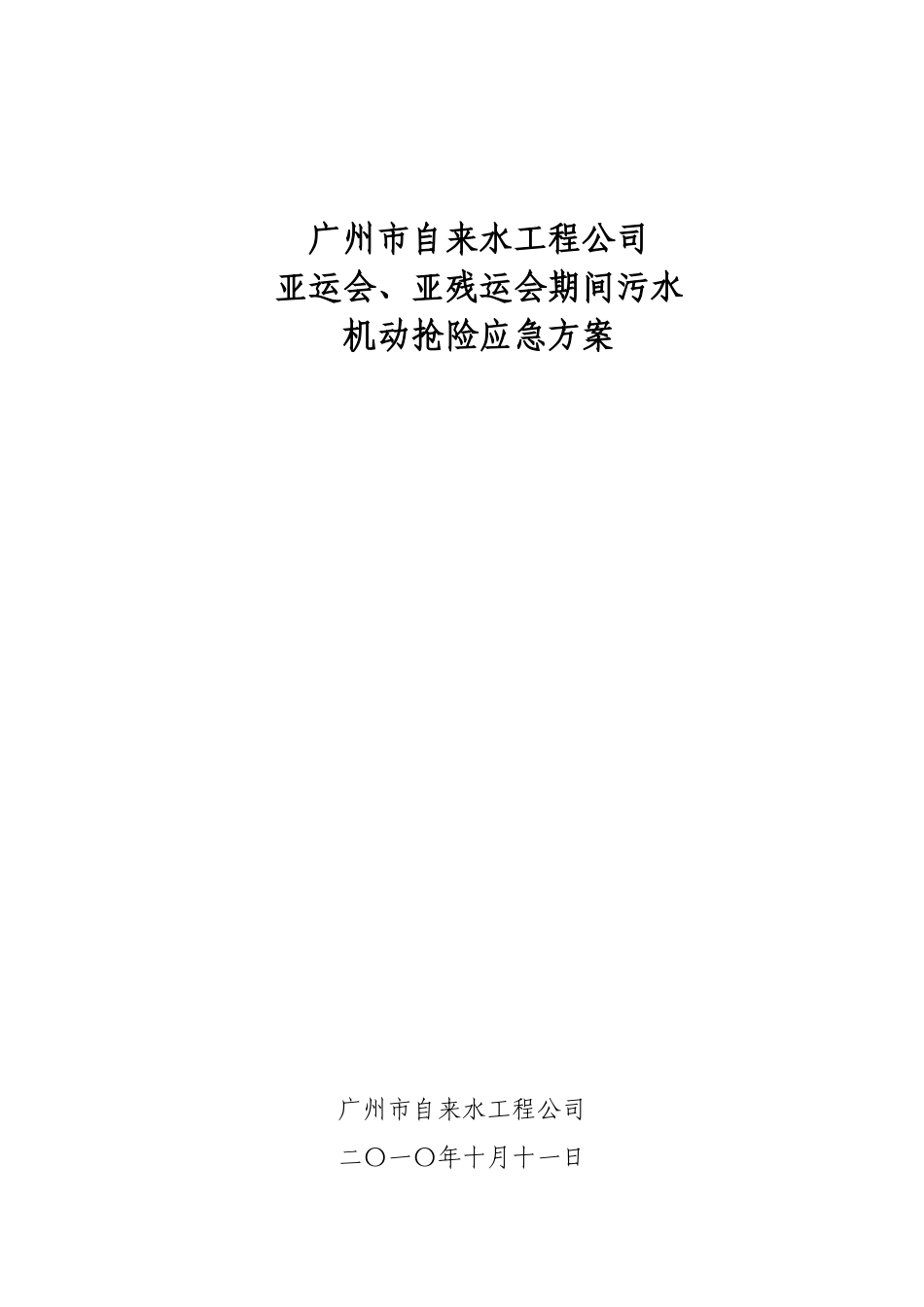 广州市自来水工程公司
亚运会、亚残运会期间污水
机动抢险应急方案

广州市自来水工程公司

二〇一〇年十月十一日